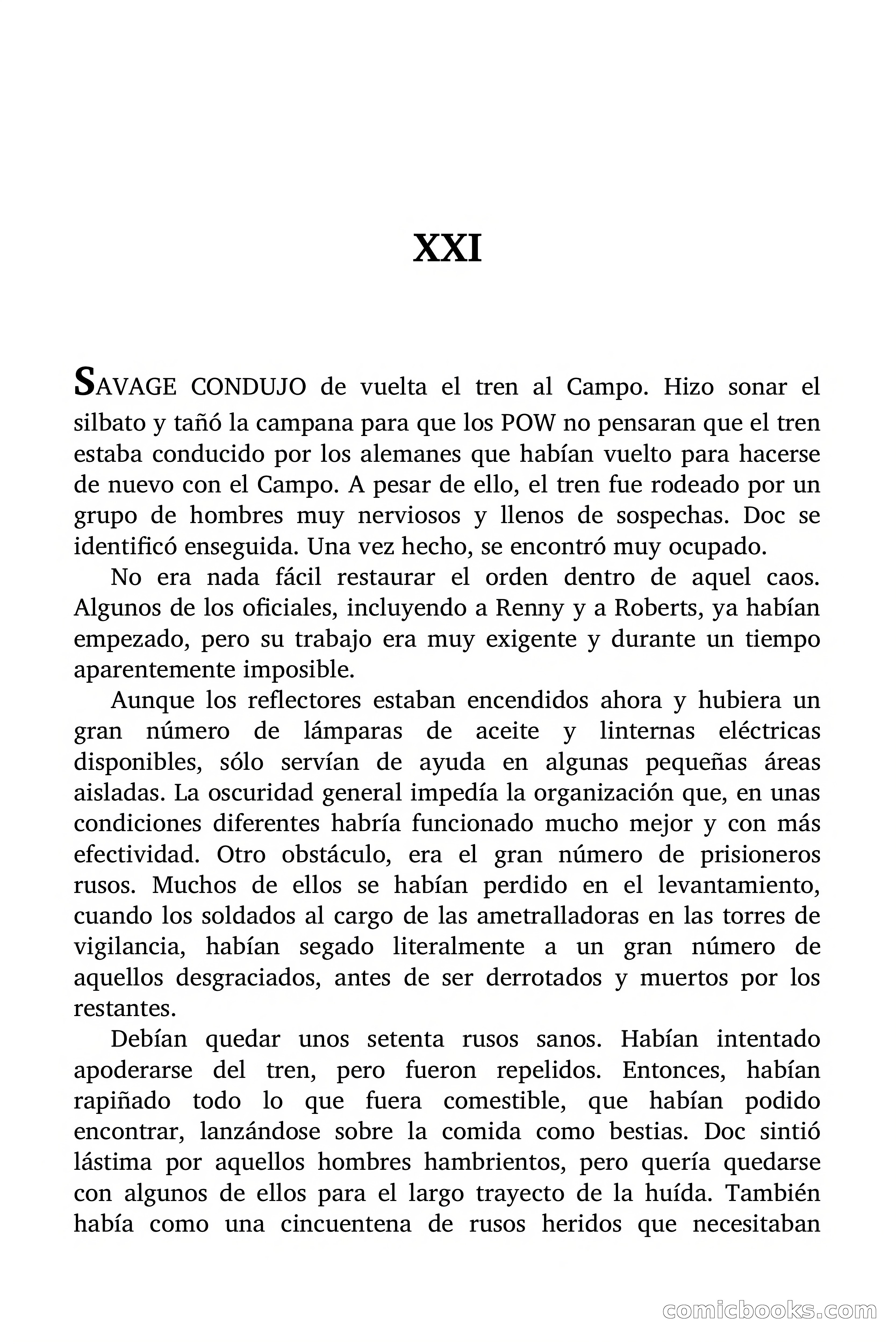 XXI

SAVAGE CONDUJO de vuelta el tren al Campo. Hizo sonar el silbato y tañó la campana para que los POW no pensaran que el tren estaba conducido por los alemanes que habían vuelto para hacerse de nuevo con el Campo. A pesar de ello, el tren fue rodeado por un grupo de hombres muy nerviosos y llenos de sospechas. Doc se identificó enseguida. Una vez hecho, se encontró muy ocupado.

No era nada fácil restaurar el orden dentro de aquel caos. Algunos de los oficiales, incluyendo a Renny y a Roberts, ya habían empezado, pero su trabajo era muy exigente y durante un tiempo aparentemente imposible.

Aunque los reflectores estaban encendidos ahora y hubiera un gran número de lámparas de aceite y linternas eléctricas disponibles, sólo servían de ayuda en algunas pequeñas áreas aisladas. La oscuridad general impedía la organización que, en unas condiciones diferentes habría funcionado mucho mejor y con más efectividad. Otro obstáculo, era el gran número de prisioneros rusos. Muchos de ellos se habían perdido en el levantamiento, cuando los soldados al cargo de las ametralladoras en las torres de vigilancia, habían segado literalmente a un gran número de aquellos desgraciados, antes de ser derrotados y muertos por los restantes.

Debían quedar unos setenta rusos sanos. Habían intentado apoderarse del tren, pero fueron repelidos. Entonces, habían rapiñado todo lo que fuera comestible, que habían podido encontrar, lanzándose sobre la comida como bestias. Doc sintió lástima por aquellos hombres hambrientos, pero quería quedarse con algunos de ellos para el largo trayecto de la huída. También había como una cincuentena de rusos heridos que necesitaban

comicbooks.com